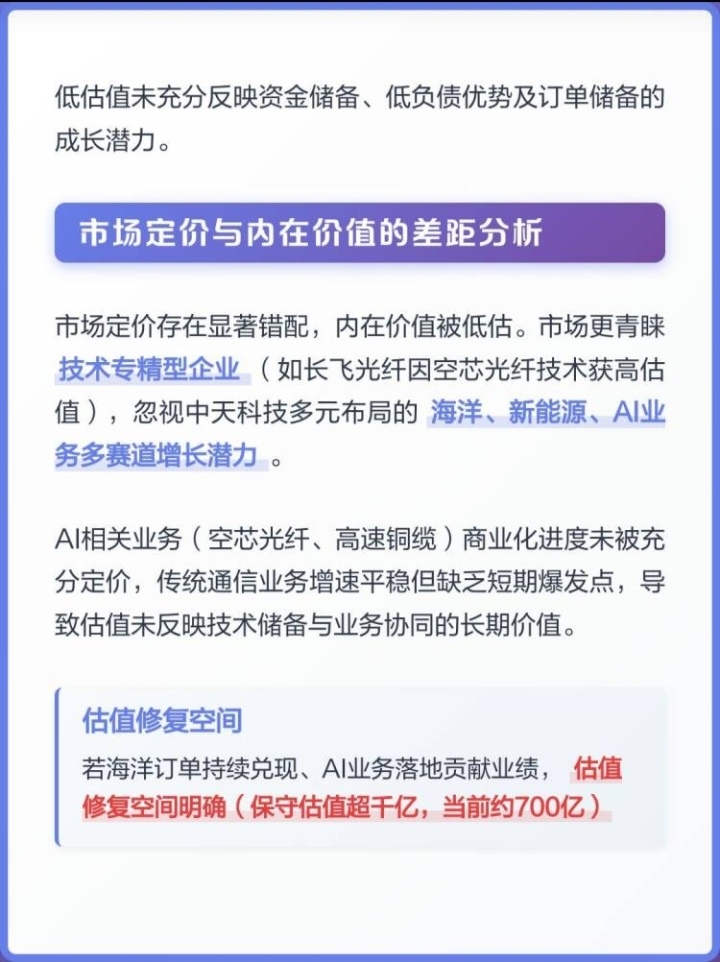 低估值未充分反映资金储备、低负债优势及订单储备的成长潜力。

市场定价与内在价值的差距分析

市场定价存在显著错配，内在价值被低估。市场更青睐技术专精型企业（如长飞光纤因空芯光纤技术获高估值），忽视中天科技多元布局的海洋、新能源、AI业务多赛道增长潜力。

AI相关业务（空芯光纤、高速铜缆）商业化进度未被充分定价，传统通信业务增速平稳但缺乏短期爆发点，导致估值未反映技术储备与业务协同的长期价值。

估值修复空间

若海洋订单持续兑现、AI业务落地贡献业绩，估值修复空间明确（保守估值超千亿，当前约700亿）